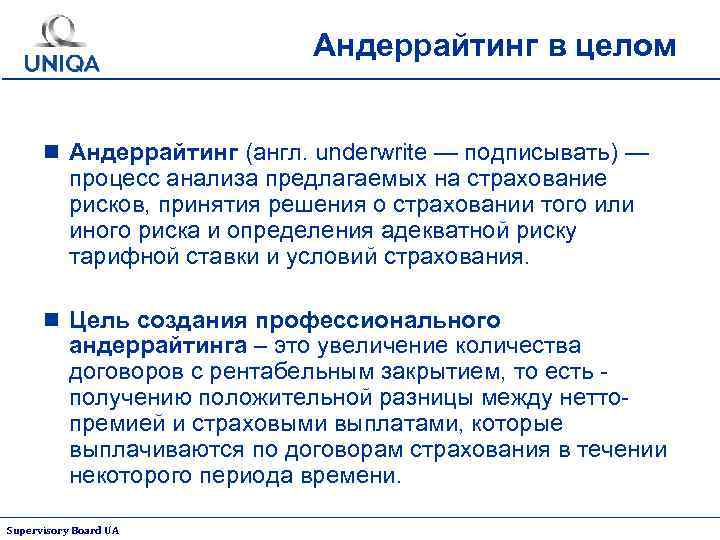 UNIQA

Андеррайтинг в целом

Андеррайтинг (англ. underwrite — подписывать) — процесс анализа предлагаемых на страхование рисков, принятия решения о страховании того или иного риска и определения адекватной риску тарифной ставки и условий страхования.

Цель создания профессионального андеррайтинга – это увеличение количества договоров с рентабельным закрытием, то есть - получению положительной разницы между нетто-премией и страховыми выплатами, которые выплачиваются по договорам страхования в течении некоторого периода времени.

Supervisory Board UA